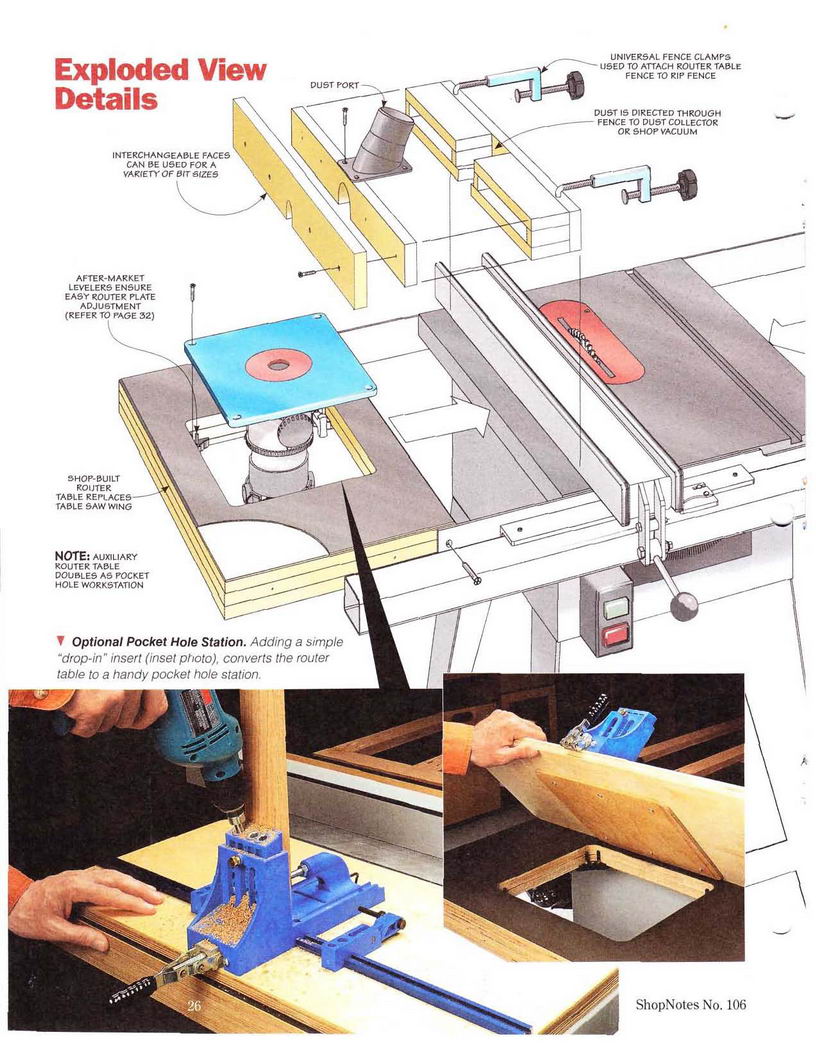 Exploded View Details

DUST PORT

UNIVERSAL FENCE CLAMPS USED TO ATTACH ROUTER TABLE FENCE TO RIP FENCE

DUST IS DIRECTED THROUGH FENCE TO DUST COLLECTOR OR SHOP VACUUM

INTERCHANGEABLE FACES CAN BE USED FOR A VARIETY OF BIT SIZES

AFTER-MARKET LEVELERS ENSURE EASY ROUTER PLATE ADJUSTMENT (REFER TO PAGE 32)

SHOP-BUILT ROUTER TABLE REPLACES TABLE SAW WING

NOTE: AUXILIARY ROUTER TABLE DOUBLES AS POCKET HOLE WORKSTATION

▼ Optional Pocket Hole Station. Adding a simple "drop-in" insert (inset photo), converts the router table to a handy pocket hole station.

26

ShopNotes No. 106